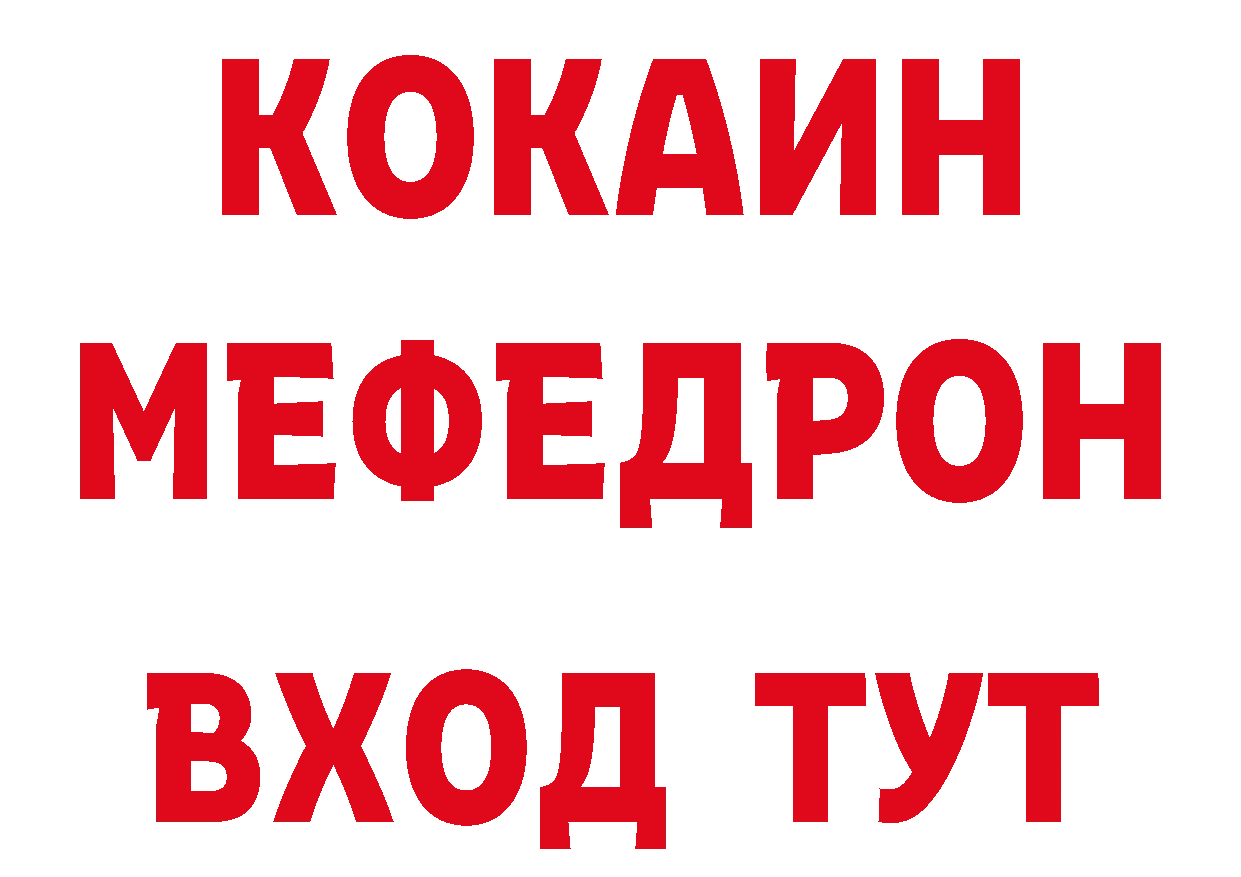 КОКАИН
МЕФЕДРОН
ВХОД ТУТ